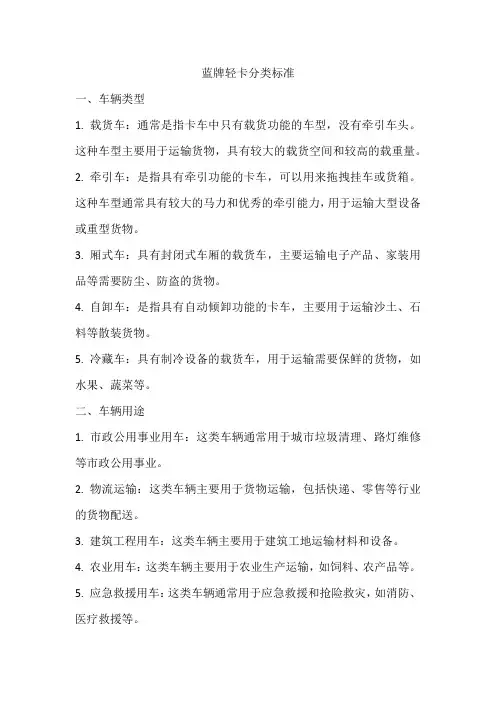 蓝牌轻卡分类标准

一、车辆类型

1. 载货车：通常是指卡车中只有载货功能的车型，没有牵引车头。这种车型主要用于运输货物，具有较大的载货空间和较高的载重量。

2. 牵引车：是指具有牵引功能的卡车，可以用来拖拽挂车或货箱。这种车型通常具有较大的马力和优秀的牵引能力，用于运输大型设备或重型货物。

3. 厢式车：具有封闭式车厢的载货车，主要运输电子产品、家装用品等需要防尘、防盗的货物。

4. 自卸车：是指具有自动倾卸功能的卡车，主要用于运输沙土、石料等散装货物。

5. 冷藏车：具有制冷设备的载货车，用于运输需要保鲜的货物，如水果、蔬菜等。

二、车辆用途

1. 市政公用事业用车：这类车辆通常用于城市垃圾清理、路灯维修等市政公用事业。

2. 物流运输：这类车辆主要用于货物运输，包括快递、零售等行业的货物配送。

3. 建筑工程用车：这类车辆主要用于建筑工地运输材料和设备。

4. 农业用车：这类车辆主要用于农业生产运输，如饲料、农产品等。

5. 应急救援用车：这类车辆通常用于应急救援和抢险救灾，如消防、医疗救援等。